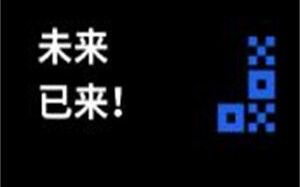 未来
已来!